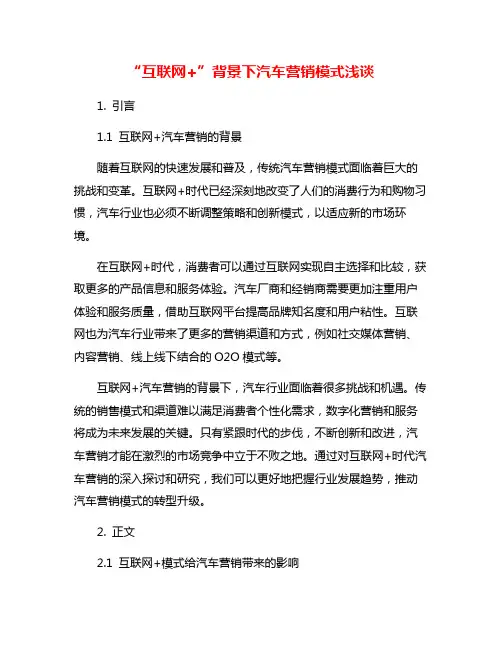 “互联网+”背景下汽车营销模式浅谈

1. 引言

1.1 互联网+汽车营销的背景

随着互联网的快速发展和普及，传统汽车营销模式面临着巨大的挑战和变革。互联网+时代已经深刻地改变了人们的消费行为和购物习惯，汽车行业也必须不断调整策略和创新模式，以适应新的市场环境。

在互联网+时代，消费者可以通过互联网实现自主选择和比较，获取更多的产品信息和服务体验。汽车厂商和经销商需要更加注重用户体验和服务质量，借助互联网平台提高品牌知名度和用户粘性。互联网也为汽车行业带来了更多的营销渠道和方式，例如社交媒体营销、内容营销、线上线下结合的 O2O 模式等。

互联网+汽车营销的背景下，汽车行业面临着很多挑战和机遇。传统的销售模式和渠道难以满足消费者个性化需求，数字化营销和服务将成为未来发展的关键。只有紧跟时代的步伐，不断创新和改进，汽车营销才能在激烈的市场竞争中立于不败之地。通过对互联网+时代汽车营销的深入探讨和研究，我们可以更好地把握行业发展趋势，推动汽车营销模式的转型升级。

2. 正文

2.1 互联网+模式给汽车营销带来的影响